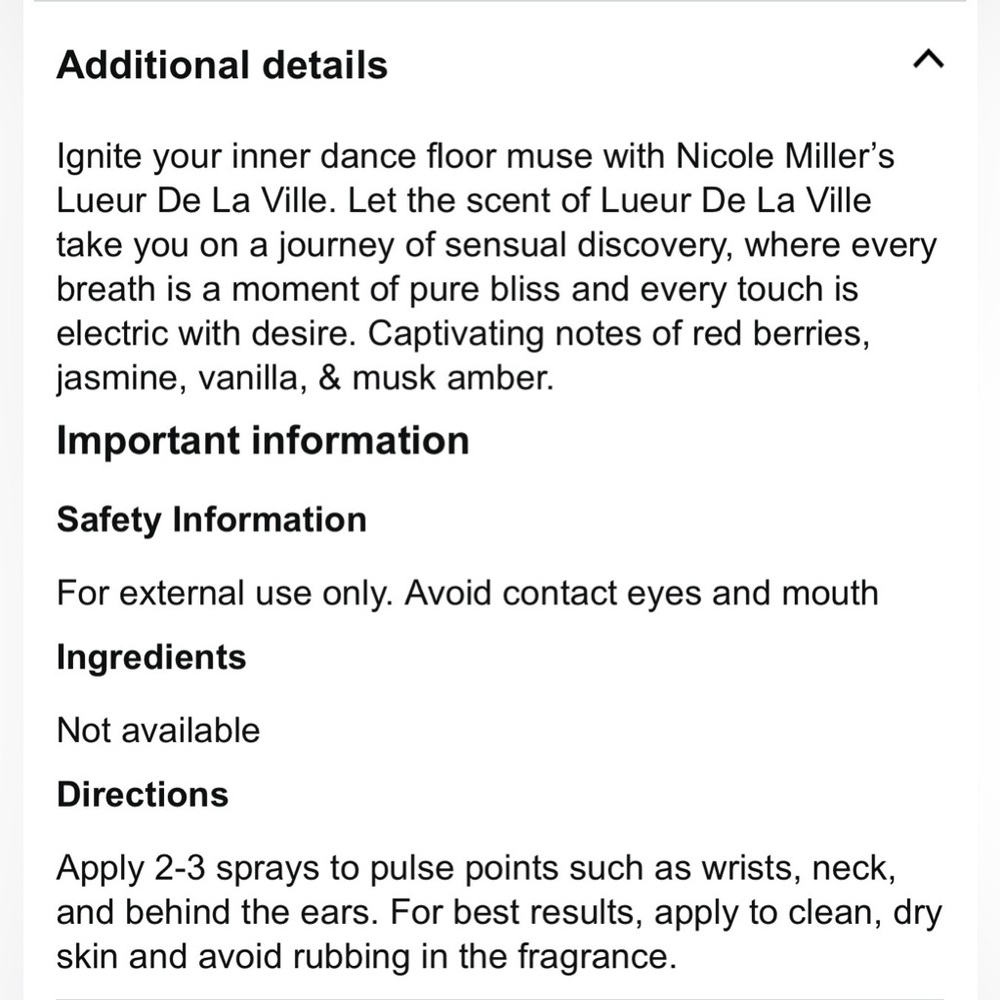 Additional details

Ignite your inner dance floor muse with Nicole Miller's Lueur De La Ville. Let the scent of Lueur De La Ville take you on a journey of sensual discovery, where every breath is a moment of pure bliss and every touch is electric with desire. Captivating notes of red berries, jasmine, vanilla, & musk amber.

Important information

Safety Information

For external use only. Avoid contact eyes and mouth

Ingredients

Not available

Directions

Apply 2-3 sprays to pulse points such as wrists, neck, and behind the ears. For best results, apply to clean, dry skin and avoid rubbing in the fragrance.